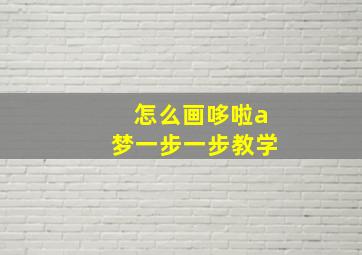 怎么画哆啦a梦一步一步教学